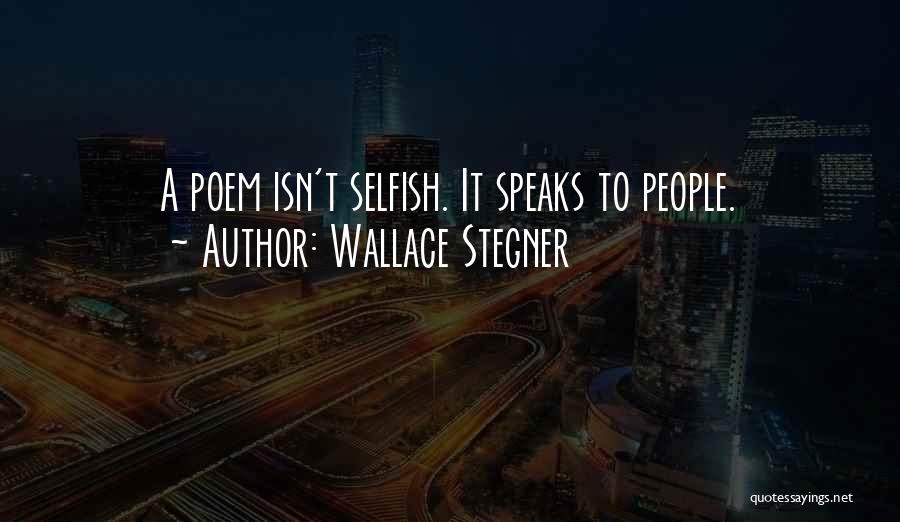 A poem isn't selfish. It speaks to people.
~ Author: Wallace Stegner

quotessayings.net